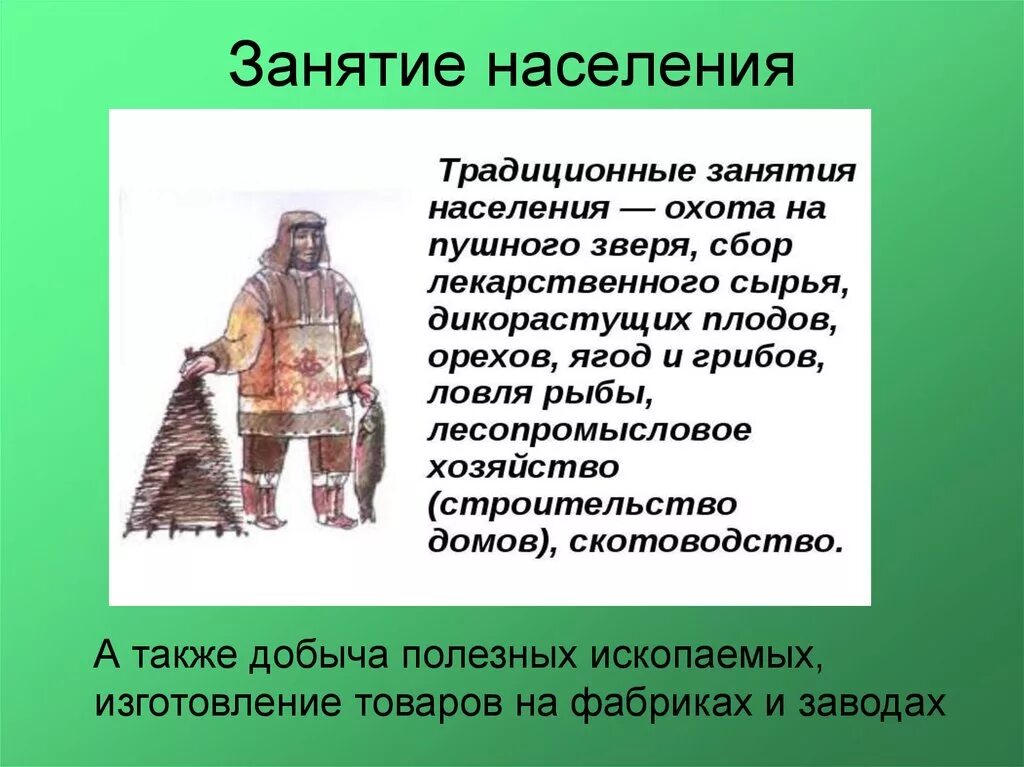 Занятие населения

Традиционные занятия населения — охота на пушного зверя, сбор лекарственного сырья, дикорастущих плодов, орехов, ягод и грибов, ловля рыбы, лесопромысловое хозяйство (строительство домов), скотоводство.

А также добыча полезных ископаемых, изготовление товаров на фабриках и заводах